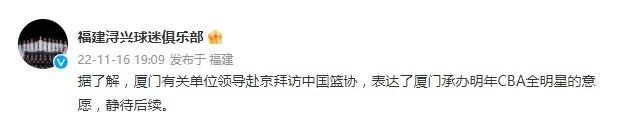 福建浔兴球迷俱乐部

22-11-16 19:09 发布于 福建

据了解，厦门有关单位领导赴京拜访中国篮协，表达了厦门承办明年CBA全明星的意愿，静待后续。